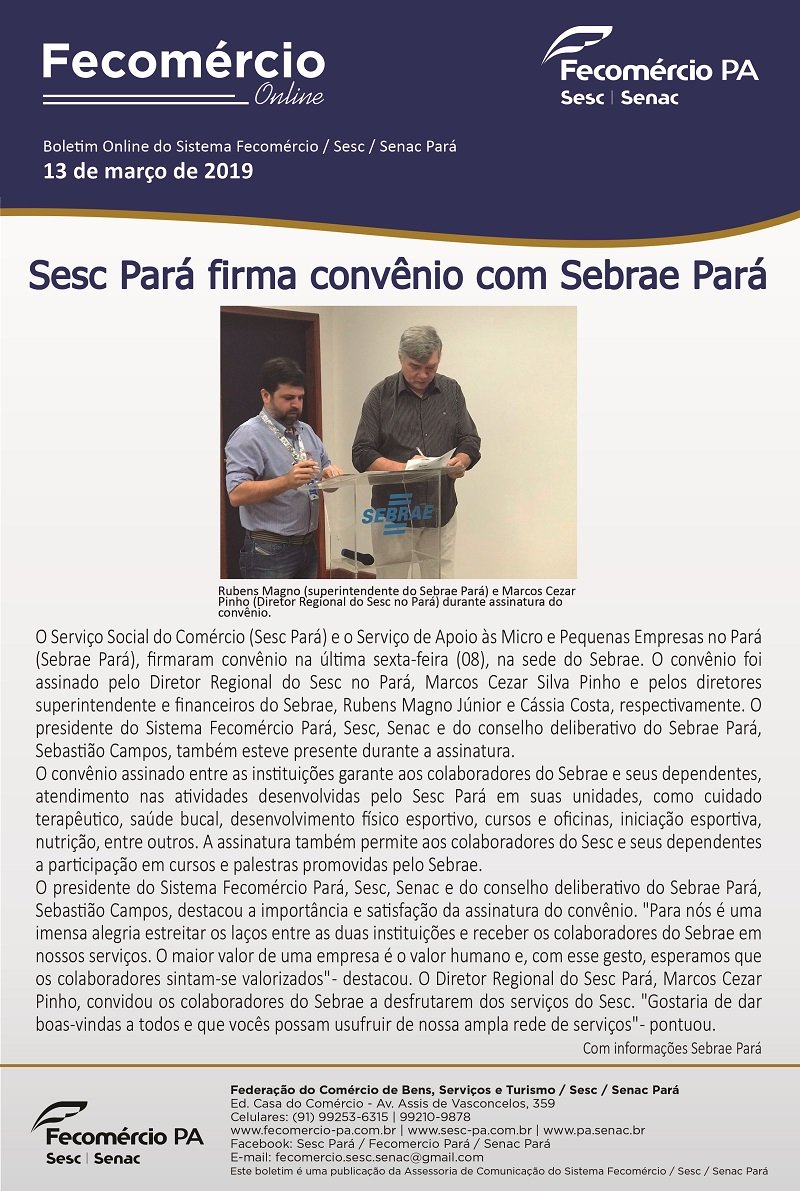 Fecomércio
Online

Fecomércio PA
Sesc | Senac

Boletim Online do Sistema Fecomércio / Sesc / Senac Pará
13 de março de 2019

Sesc Pará firma convênio com Sebrae Pará

SEBRAE

Rubens Magno (superintendente do Sebrae Pará) e Marcos Cezar Pinho (Diretor Regional do Sesc no Pará) durante assinatura do convênio.

O Serviço Social do Comércio (Sesc Pará) e o Serviço de Apoio às Micro e Pequenas Empresas no Pará (Sebrae Pará), firmaram convênio na última sexta-feira (08), na sede do Sebrae. O convênio foi assinado pelo Diretor Regional do Sesc no Pará, Marcos Cezar Silva Pinho e pelos diretores superintendente e financeiros do Sebrae, Rubens Magno Júnior e Cássia Costa, respectivamente. O presidente do Sistema Fecomércio Pará, Sesc, Senac e do conselho deliberativo do Sebrae Pará, Sebastião Campos, também esteve presente durante a assinatura.
O convênio assinado entre as instituições garante aos colaboradores do Sebrae e seus dependentes, atendimento nas atividades desenvolvidas pelo Sesc Pará em suas unidades, como cuidado terapêutico, saúde bucal, desenvolvimento físico esportivo, cursos e oficinas, iniciação esportiva, nutrição, entre outros. A assinatura também permite aos colaboradores do Sesc e seus dependentes a participação em cursos e palestras promovidas pelo Sebrae.
O presidente do Sistema Fecomércio Pará, Sesc, Senac e do conselho deliberativo do Sebrae Pará, Sebastião Campos, destacou a importância e satisfação da assinatura do convênio. "Para nós é uma imensa alegria estreitar os laços entre as duas instituições e receber os colaboradores do Sebrae em nossos serviços. O maior valor de uma empresa é o valor humano e, com esse gesto, esperamos que os colaboradores sintam-se valorizados"- destacou. O Diretor Regional do Sesc Pará, Marcos Cezar Pinho, convidou os colaboradores do Sebrae a desfrutarem dos serviços do Sesc. "Gostaria de dar boas-vindas a todos e que vocês possam usufruir de nossa ampla rede de serviços"- pontuou.
Com informações Sebrae Pará

Fecomércio PA
Sesc | Senac

Federação do Comércio de Bens, Serviços e Turismo / Sesc / Senac Pará
Ed. Casa do Comércio - Av. Assis de Vasconcelos, 359
Celulares: (91) 99253-6315 | 99210-9878
www.fecomercio-pa.com.br | www.sesc-pa.com.br | www.pa.senac.br
Facebook: Sesc Pará / Fecomercio Pará / Senac Pará
E-mail: fecomercio.sesc.senac@gmail.com
Este boletim é uma publicação da Assessoria de Comunicação do Sistema Fecomércio / Sesc / Senac Pará